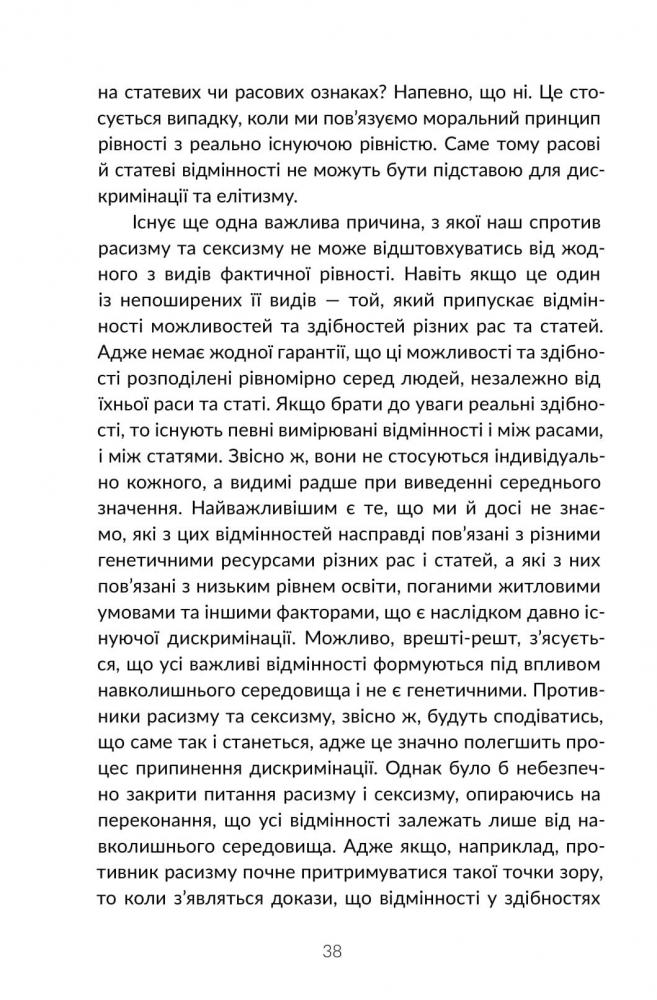 на статевих чи расових ознаках? Напевно, що ні. Це стосується випадку, коли ми пов'язуємо моральний принцип рівності з реально існуючою рівністю. Саме тому расові й статеві відмінності не можуть бути підставою для дискримінації та елітизму.

Існує ще одна важлива причина, з якої наш спротив расизму та сексизму не може відштовхуватись від жодного з видів фактичної рівності. Навіть якщо це один із непоширених її видів — той, який припускає відмінності можливостей та здібностей різних рас та статей. Адже немає жодної гарантії, що ці можливості та здібності розподілені рівномірно серед людей, незалежно від їхньої раси та статі. Якщо брати до уваги реальні здібності, то існують певні вимірювані відмінності і між расами, і між статями. Звісно ж, вони не стосуються індивідуально кожного, а видимі радше при виведенні середнього значення. Найважливішим є те, що ми й досі не знаємо, які з цих відмінностей насправді пов'язані з різними генетичними ресурсами різних рас і статей, а які з них пов'язані з низьким рівнем освіти, поганими житловими умовами та іншими факторами, що є наслідком давно існуючої дискримінації. Можливо, врешті-решт, з'ясується, що усі важливі відмінності формуються під впливом навколишнього середовища і не є генетичними. Противники расизму та сексизму, звісно ж, будуть сподіватись, що саме так і станеться, адже це значно полегшить процес припинення дискримінації. Однак було б небезпечно закрити питання расизму і сексизму, опираючись на переконання, що усі відмінності залежать лише від навколишнього середовища. Адже якщо, наприклад, противник расизму почне притримуватися такої точки зору, то коли з'являться докази, що відмінності у здібностях

38